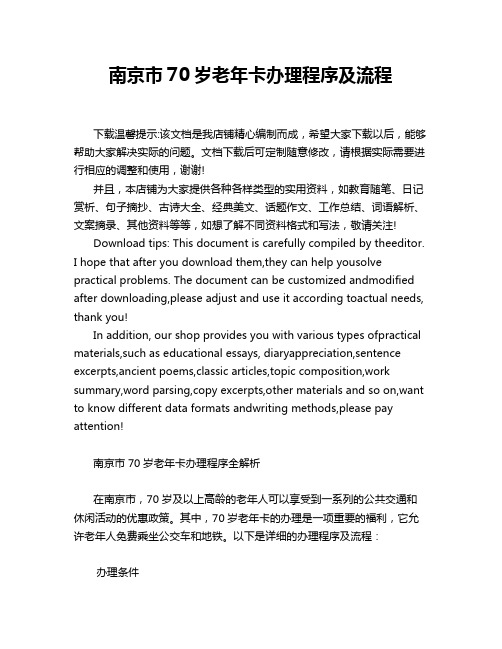 南京市 70 岁老年卡办理程序及流程

下载温馨提示:该文档是我店铺精心编制而成，希望大家下载以后，能够帮助大家解决实际的问题。文档下载后可定制随意修改，请根据实际需要进行相应的调整和使用，谢谢!

并且，本店铺为大家提供各种各样类型的实用资料，如教育随笔、日记赏析、句子摘抄、古诗大全、经典美文、话题作文、工作总结、词语解析、文案摘录、其他资料等等，如想了解不同资料格式和写法，敬请关注!

Download tips: This document is carefully compiled by theeditor. I hope that after you download them,they can help yousolve practical problems. The document can be customized andmodified after downloading,please adjust and use it according toactual needs, thank you!

In addition, our shop provides you with various types ofpractical materials,such as educational essays, diaryappreciation,sentence excerpts,ancient poems,classic articles,topic composition,work summary,word parsing,copy excerpts,other materials and so on,want to know different data formats andwriting methods,please pay attention!

南京市 70 岁老年卡办理程序全解析

在南京市，70 岁及以上高龄的老年人可以享受到一系列的公共交通和休闲活动的优惠政策。其中，70 岁老年卡的办理是一项重要的福利，它允许老年人免费乘坐公交车和地铁。以下是详细的办理程序及流程：

办理条件